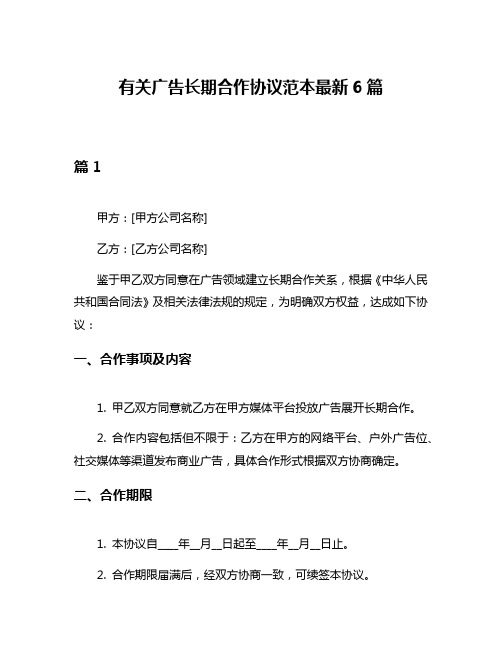 有关广告长期合作协议范本最新 6 篇

篇 1

甲方：[甲方公司名称]

乙方：[乙方公司名称]

鉴于甲乙双方同意在广告领域建立长期合作关系，根据《中华人民共和国合同法》及相关法律法规的规定，为明确双方权益，达成如下协议：

一、合作事项及内容

1. 甲乙双方同意就乙方在甲方媒体平台投放广告展开长期合作。

2. 合作内容包括但不限于：乙方在甲方的网络平台、户外广告位、社交媒体等渠道发布商业广告，具体合作形式根据双方协商确定。

二、合作期限

1. 本协议自____年__月__日起至____年__月__日止。

2. 合作期限届满后，经双方协商一致，可续签本协议。